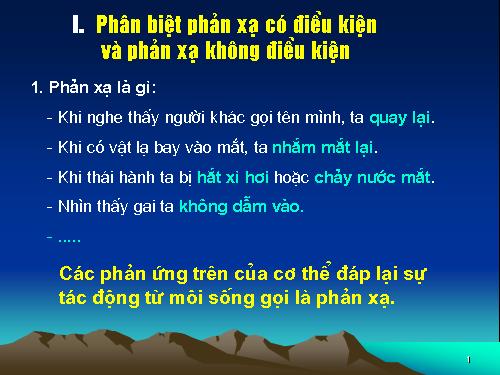 I. Phân biệt phản xạ có điều kiện và phản xạ không điều kiện

1. Phản xạ là gì:

- Khi nghe thấy người khác gọi tên mình, ta quay lại.

- Khi có vật lạ bay vào mắt, ta nhắm mắt lại.

- Khi thái hành ta bị hắt xì hơi hoặc chảy nước mắt.

- Nhìn thấy gai ta không dẫm vào.

- .....

Các phản ứng trên của cơ thể đáp lại sự tác động từ môi sống gọi là phản xạ.

1